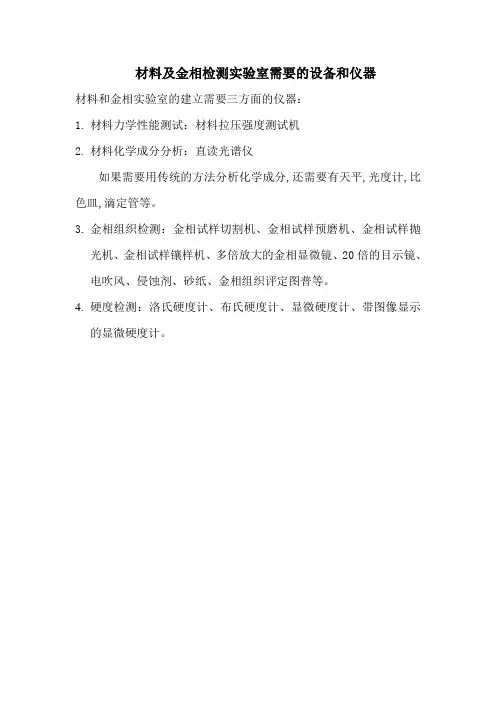 材料及金相检测实验室需要的设备和仪器

材料和金相实验室的建立需要三方面的仪器：

1. 材料力学性能测试：材料拉压强度测试机

2. 材料化学成分分析：直读光谱仪

如果需要用传统的方法分析化学成分,还需要有天平,光度计,比色皿,滴定管等。

3. 金相组织检测：金相试样切割机、金相试样预磨机、金相试样抛光机、金相试样镶样机、多倍放大的金相显微镜、20倍的目示镜、电吹风、侵蚀剂、砂纸、金相组织评定图普等。

4. 硬度检测：洛氏硬度计、布氏硬度计、显微硬度计、带图像显示的显微硬度计。